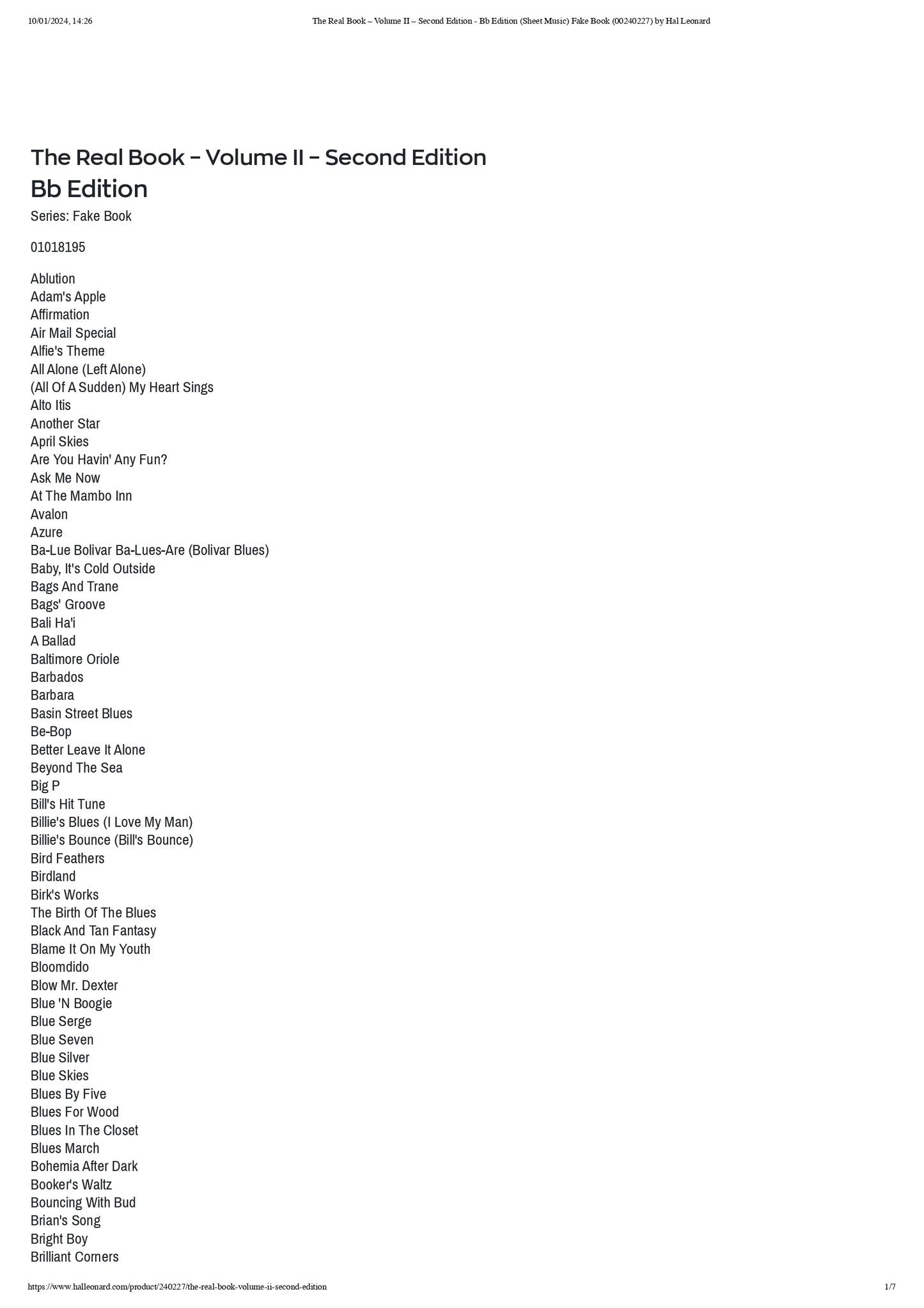 10/01/2024, 14:26 The Real Book – Volume II – Second Edition - Bb Edition (Sheet Music) Fake Book (00240227) by Hal Leonard

The Real Book – Volume II – Second Edition
Bb Edition

Series: Fake Book

01018195

Ablution
Adam's Apple
Affirmation
Air Mail Special
Alfie's Theme
All Alone (Left Alone)
(All Of A Sudden) My Heart Sings
Alto Itis
Another Star
April Skies
Are You Havin' Any Fun?
Ask Me Now
At The Mambo Inn
Avalon
Azure
Ba-Lue Bolivar Ba-Lues-Are (Bolivar Blues)
Baby, It's Cold Outside
Bags And Trane
Bags' Groove
Bali Ha'i
A Ballad
Baltimore Oriole
Barbados
Barbara
Basin Street Blues
Be-Bop
Better Leave It Alone
Beyond The Sea
Big P
Bill's Hit Tune
Billie's Blues (I Love My Man)
Billie's Bounce (Bill's Bounce)
Bird Feathers
Birdland
Birk's Works
The Birth Of The Blues
Black And Tan Fantasy
Blame It On My Youth
Bloomdido
Blow Mr. Dexter
Blue 'N Boogie
Blue Serge
Blue Seven
Blue Silver
Blue Skies
Blues By Five
Blues For Wood
Blues In The Closet
Blues March
Bohemia After Dark
Booker's Waltz
Bouncing With Bud
Brian's Song
Bright Boy
Brilliant Corners

https://www.halleonard.com/product/240227/the-real-book-volume-ii-second-edition 1/7